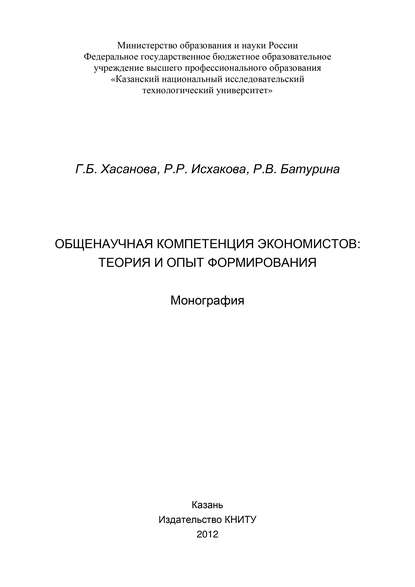 Министерство образования и науки России
Федеральное государственное бюджетное образовательное учреждение высшего профессионального образования «Казанский национальный исследовательский технологический университет»

Г.Б. Хасанова, Р.Р. Исхакова, Р.В. Батурина

ОБЩЕНАУЧНАЯ КОМПЕТЕНЦИЯ ЭКОНОМИСТОВ: ТЕОРИЯ И ОПЫТ ФОРМИРОВАНИЯ

Монография

Казань
Издательство КНИТУ
2012